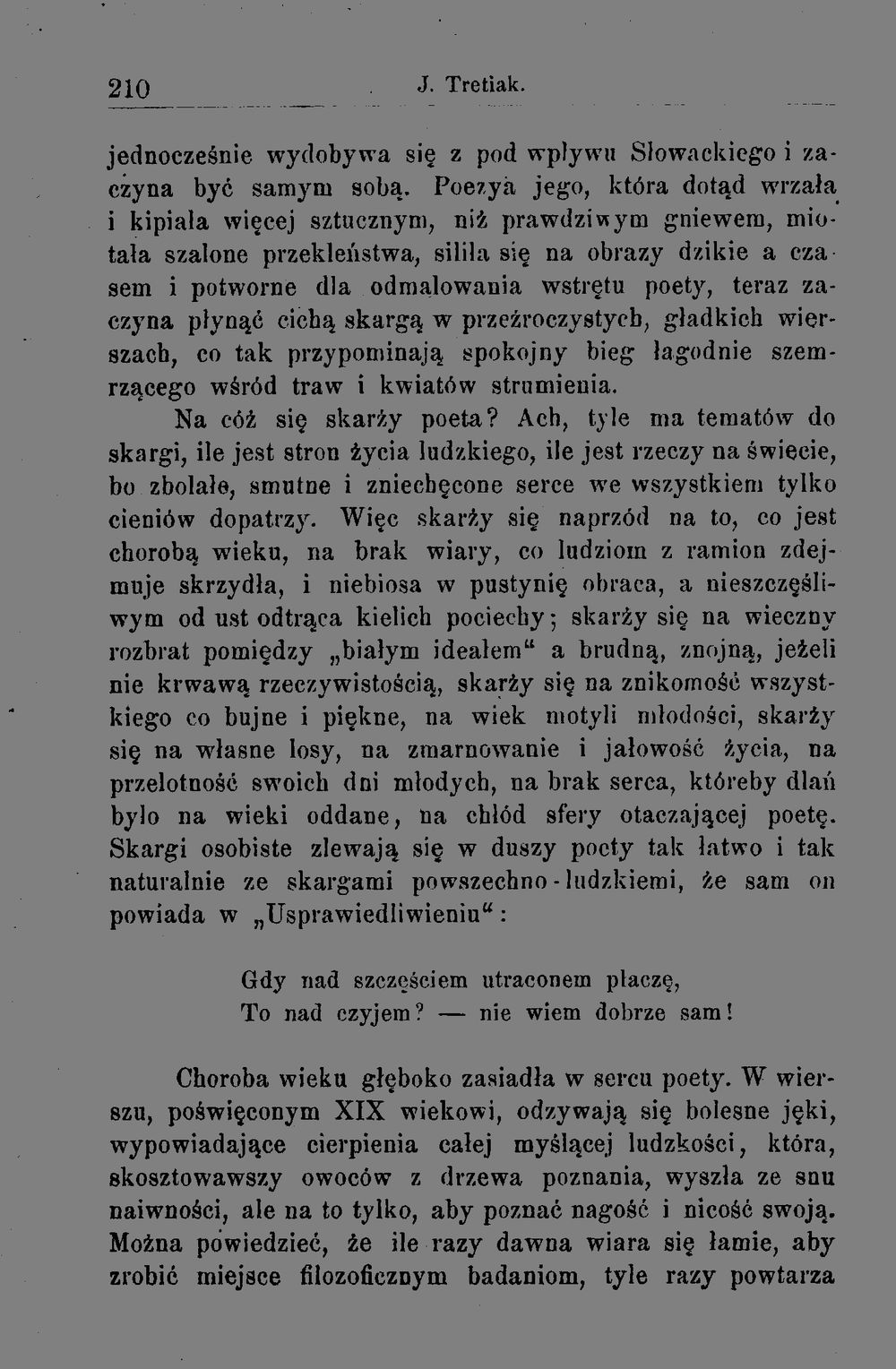 210 J. Tretiak.

jednocześnie wydobywa się z pod wpływu Słowackiego i zaczyna być samym sobą. Poezya jego, która dotąd wrzała i kipiała więcej sztucznym, niż prawdziwym gniewem, miotała szalone przekleństwa, siliła się na obrazy dzikie a czasem i potworne dla odmalowania wstrętu poety, teraz zaczyna płynąć cichą skargą w przeźroczystych, gładkich wierszach, co tak przypominają spokojny bieg łagodnie szemrzącego wśród traw i kwiatów strumienia.

Na cóż się skarży poeta? Ach, tyle ma tematów do skargi, ile jest stron życia ludzkiego, ile jest rzeczy na świecie, bo zbolałe, smutne i zniechęcone serce we wszystkiem tylko cieniów dopatrzy. Więc skarży się naprzód na to, co jest chorobą wieku, na brak wiary, co ludziom z ramion zdejmuje skrzydła, i niebiosa w pustynię obraca, a nieszczęśliwym od ust odtrąca kielich pociechy; skarży się na wieczny rozbrat pomiędzy „białym ideałem“ a brudną, znojną, jeżeli nie krwawą rzeczywistością, skarży się na znikomość wszystkiego co bujne i piękne, na wiek motyli młodości, skarży się na własne losy, na zmarnowanie i jałowość życia, na przelotność swoich dni młodych, na brak serca, któreby dlań było na wieki oddane, na chłód sfery otaczającej poetę. Skargi osobiste zlewają się w duszy poety tak łatwo i tak naturalnie ze skargami powszechno-ludzkiemi, że sam on powiada w „Usprawiedliwieniu“:

Gdy nad szczęściem utraconem płaczę,
To nad czyjem? — nie wiem dobrze sam!

Choroba wieku głęboko zasiadła w sercu poety. W wierszu, poświęconym XIX wiekowi, odzywają się bolesne jęki, wypowiadające cierpienia całej myślącej ludzkości, która, skosztowawszy owoców z drzewa poznania, wyszła ze snu naiwności, ale na to tylko, aby poznać nagość i nicość swoją. Można powiedzieć, że ile razy dawna wiara się łamie, aby zrobić miejsce filozoficznym badaniom, tyle razy powtarza